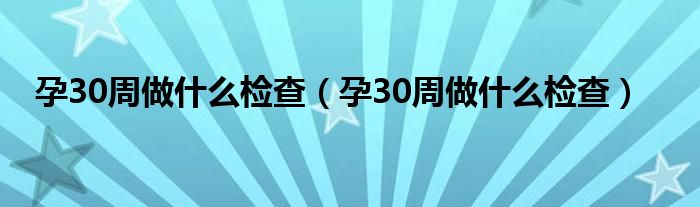 孕30周做什么检查（孕30周做什么检查）